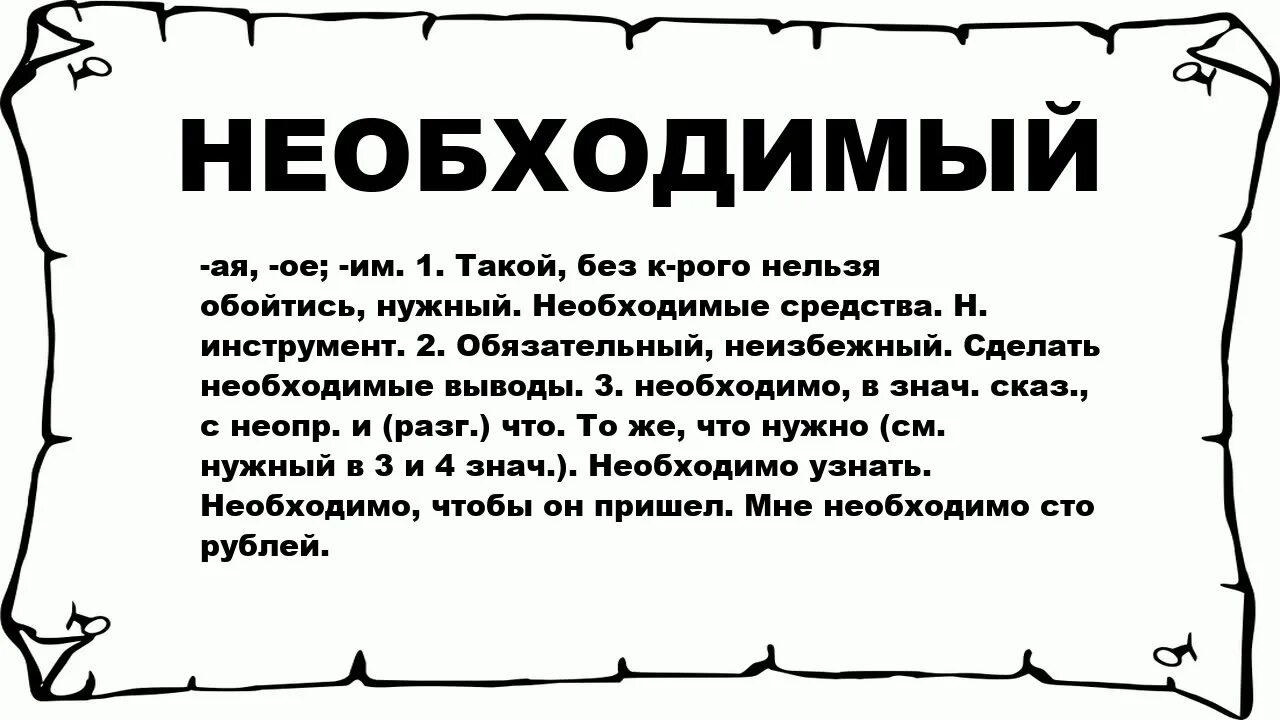 НЕОБХОДИМЫЙ

-ая, -ое; -им. 1. Такой, без к-рого нельзя обойтись, нужный. Необходимые средства. Н. инструмент. 2. Обязательный, неизбежный. Сделать необходимые выводы. 3. необходимо, в знач. сказ., с неопр. и (разг.) что. То же, что нужно (см. нужный в 3 и 4 знач.). Необходимо узнать. Необходимо, чтобы он пришел. Мне необходимо сто рублей.